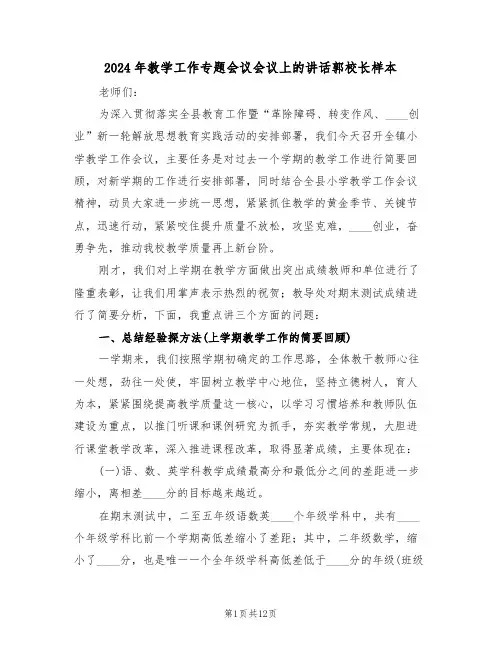 2024年教学工作专题会议会议上的讲话郭校长样本

老师们：

为深入贯彻落实全县教育工作暨“革除障碍、转变作风、____创业”新一轮解放思想教育实践活动的安排部署，我们今天召开全镇小学教学工作会议，主要任务是对过去一个学期的教学工作进行简要回顾，对新学期的工作进行安排部署，同时结合全县小学教学工作会议精神，动员大家进一步统一思想，紧紧抓住教学的黄金季节、关键节点，迅速行动，紧紧咬住提升质量不放松，攻坚克难，____创业，奋勇争先，推动我校教学质量再上新台阶。

刚才，我们对上学期在教学方面做出突出成绩教师和单位进行了隆重表彰，让我们用掌声表示热烈的祝贺；教导处对期末测试成绩进行了简要分析，下面，我重点讲三个方面的问题：

一、总结经验探方法(上学期教学工作的简要回顾)

一学期来，我们按照学期初确定的工作思路，全体教干教师心往一处想，劲往一处使，牢固树立教学中心地位，坚持立德树人，育人为本，紧紧围绕提高教学质量这一核心，以学习习惯培养和教师队伍建设为重点，以推门听课和课例研究为抓手，夯实教学常规，大胆进行课堂教学改革，深入推进课程改革，取得显著成绩，主要体现在：

(一)语、数、英学科教学成绩最高分和最低分之间的差距进一步缩小，离相差____分的目标越来越近。

在期末测试中，二至五年级语数英____个年级学科中，共有____个年级学科比前一个学期高低差缩小了差距；其中，二年级数学，缩小了____分，也是唯一一个全年级学科高低差低于____分的年级(班级

第1页共12页